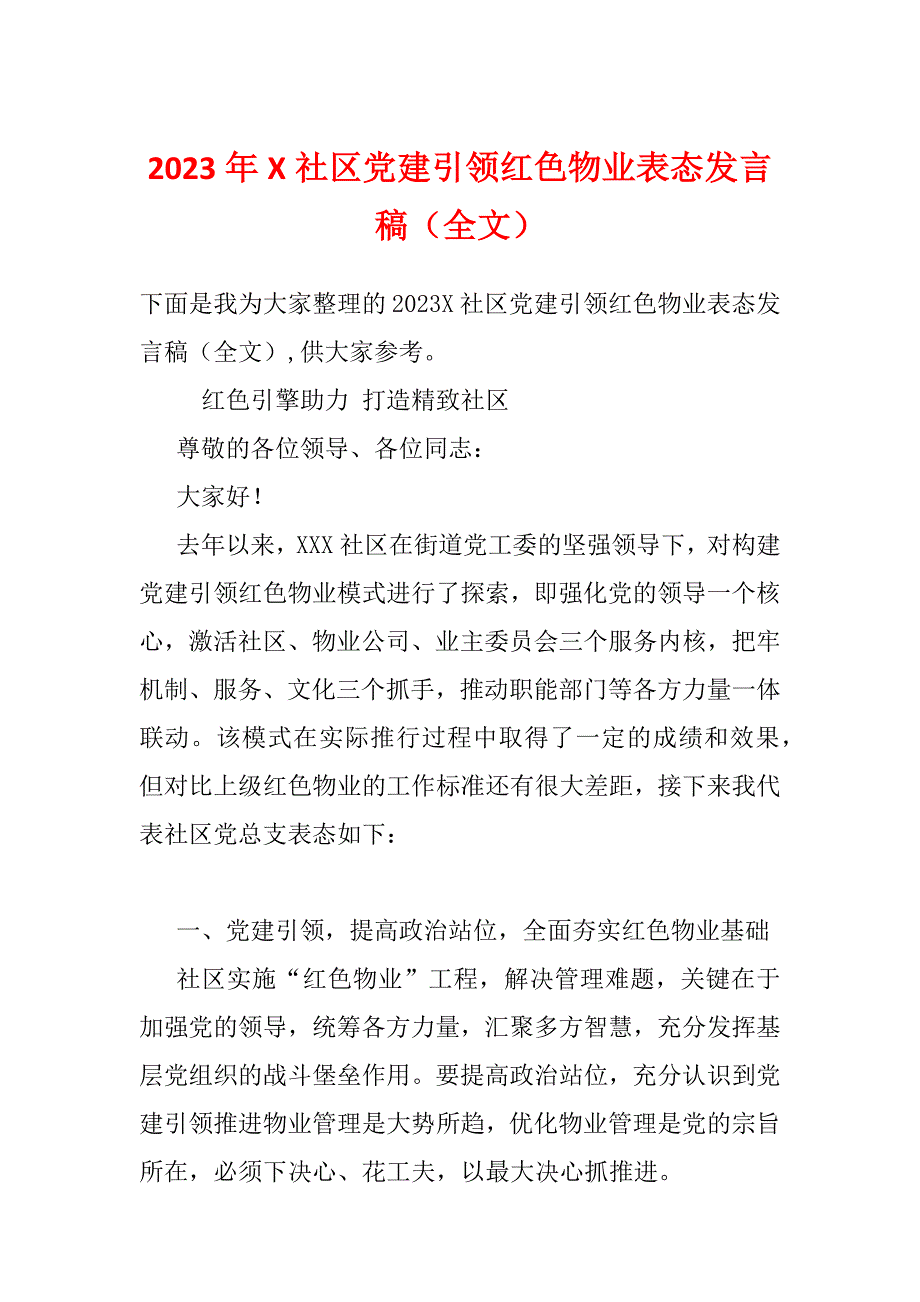 2023年X社区党建引领红色物业表态发言稿（全文）

下面是我为大家整理的2023X社区党建引领红色物业表态发言稿（全文）,供大家参考。

红色引擎助力 打造精致社区

尊敬的各位领导、各位同志：

大家好！

去年以来，XXX社区在街道党工委的坚强领导下，对构建党建引领红色物业模式进行了探索，即强化党的领导一个核心，激活社区、物业公司、业主委员会三个服务内核，把牢机制、服务、文化三个抓手，推动职能部门等各方力量一体联动。该模式在实际推行过程中取得了一定的成绩和效果，但对比上级红色物业的工作标准还有很大差距，接下来我代表社区党总支表态如下：

一、党建引领，提高政治站位，全面夯实红色物业基础

社区实施“红色物业”工程，解决管理难题，关键在于加强党的领导，统筹各方力量，汇聚多方智慧，充分发挥基层党组织的战斗堡垒作用。要提高政治站位，充分认识到党建引领推进物业管理是大势所趋，优化物业管理是党的宗旨所在，必须下决心、花工夫，以最大决心抓推进。